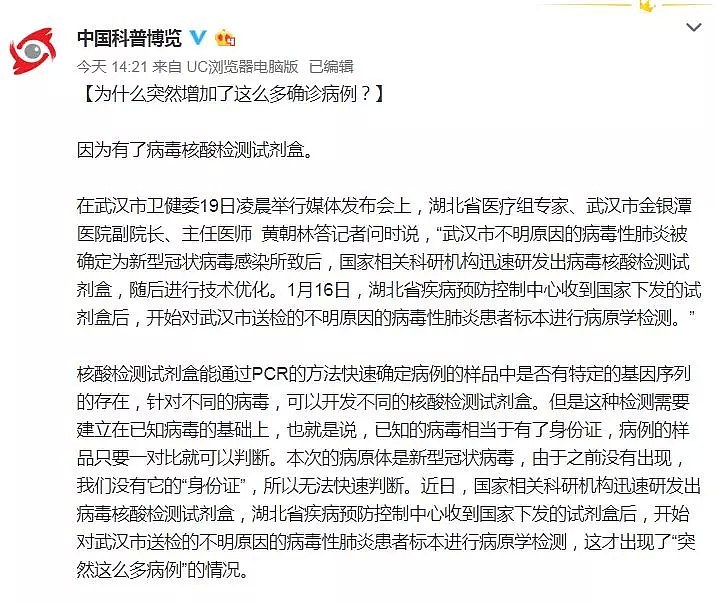 中国科普博览

今天 14:21 来自 UC浏览器电脑版 已编辑

【为什么突然增加了这么多确诊病例？】

因为有了病毒核酸检测试剂盒。

在武汉市卫健委19日凌晨举行媒体发布会上，湖北省医疗组专家、武汉市金银潭医院副院长、主任医师 黄朝林答记者问时说，“武汉市不明原因的病毒性肺炎被确定为新型冠状病毒感染所致后，国家相关科研机构迅速研发出病毒核酸检测试剂盒，随后进行技术优化。1月16日，湖北省疾病预防控制中心收到国家下发的试剂盒后，开始对武汉市送检的不明原因的病毒性肺炎患者标本进行病原学检测。”

核酸检测试剂盒能通过PCR的方法快速确定病例的样品中是否有特定的基因序列的存在，针对不同的病毒，可以开发不同的核酸检测试剂盒。但是这种检测需要建立在已知病毒的基础上，也就是说，已知的病毒相当于有了身份证，病例的样品只要一对比就可以判断。本次的病原体是新型冠状病毒，由于之前没有出现，我们没有它的“身份证”，所以无法快速判断。近日，国家相关科研机构迅速研发出病毒核酸检测试剂盒，湖北省疾病预防控制中心收到国家下发的试剂盒后，开始对武汉市送检的不明原因的病毒性肺炎患者标本进行病原学检测，这才出现了“突然这么多病例”的情况。